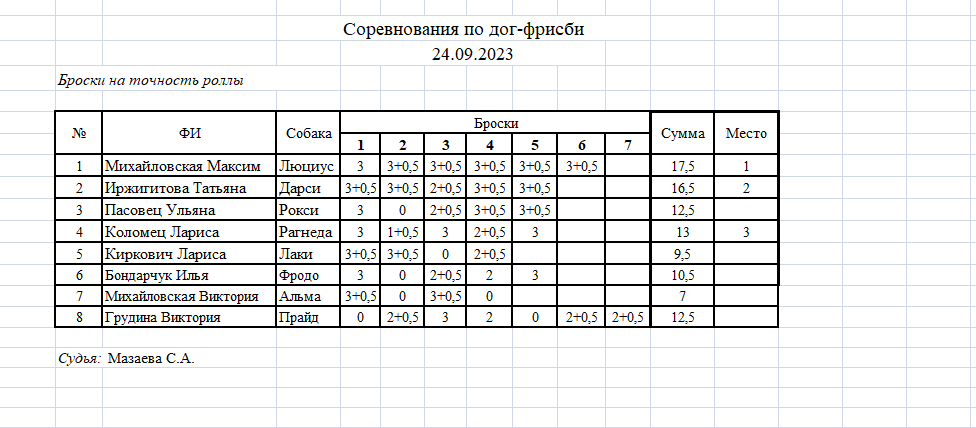 Соревнования по дог-фрисби
24.09.2023

Броски на точность роллы

| № | ФИ | Собака | Броски 1 | 2 | 3 | 4 | 5 | 6 | 7 | Сумма | Место |
|---|---|---|---|---|---|---|---|---|---|---|---|
| 1 | Михайловская Максим | Люциус | 3 | 3+0,5 | 3+0,5 | 3+0,5 | 3+0,5 | 3+0,5 | | 17,5 | 1 |
| 2 | Иржигитова Татьяна | Дарси | 3+0,5 | 3+0,5 | 2+0,5 | 3+0,5 | 3+0,5 | | | 16,5 | 2 |
| 3 | Пасовец Ульяна | Рокси | 3 | 0 | 2+0,5 | 3+0,5 | 3+0,5 | | | 12,5 | |
| 4 | Коломец Лариса | Рагнеда | 3 | 1+0,5 | 3 | 2+0,5 | 3 | | | 13 | 3 |
| 5 | Киркович Лариса | Лаки | 3+0,5 | 3+0,5 | 0 | 2+0,5 | | | | 9,5 | |
| 6 | Бондарчук Илья | Фродо | 3 | 0 | 2+0,5 | 2 | 3 | | | 10,5 | |
| 7 | Михайловская Виктория | Альма | 3+0,5 | 0 | 3+0,5 | 0 | | | | 7 | |
| 8 | Грудина Виктория | Прайд | 0 | 2+0,5 | 3 | 2 | 0 | 2+0,5 | 2+0,5 | 12,5 | |

Судья: Мазаева С.А.